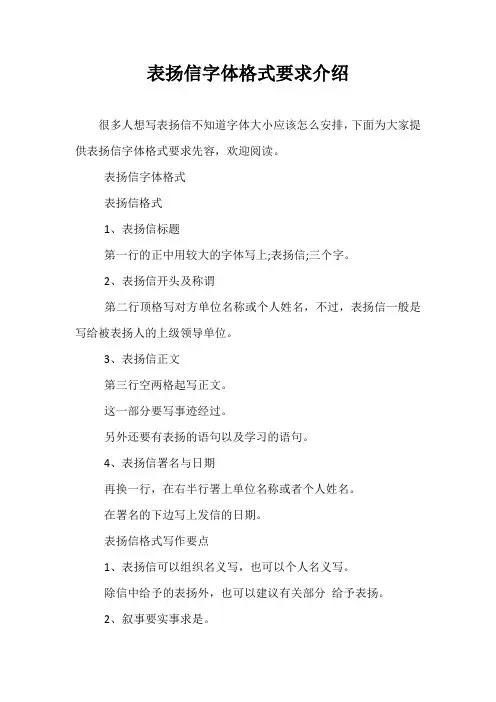 表扬信字体格式要求介绍

很多人想写表扬信不知道字体大小应该怎么安排，下面为大家提供表扬信字体格式要求先容，欢迎阅读。

表扬信字体格式

表扬信格式

1、表扬信标题

第一行的正中用较大的字体写上;表扬信;三个字。

2、表扬信开头及称谓

第二行顶格写对方单位名称或个人姓名，不过，表扬信一般是写给被表扬人的上级领导单位。

3、表扬信正文

第三行空两格起写正文。

这一部分要写事迹经过。

另外还要有表扬的语句以及学习的语句。

4、表扬信署名与日期

再换一行，在右半行署上单位名称或者个人姓名。

在署名的下边写上发信的日期。

表扬信格式写作要点

1、表扬信可以组织名义写，也可以个人名义写。

除信中给予的表扬外，也可以建议有关部分 给予表扬。

2、叙事要实事求是。